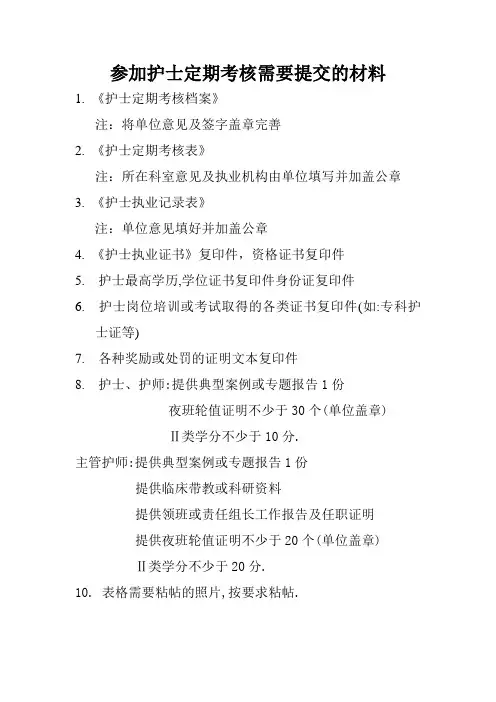 参加护士定期考核需要提交的材料

1. 《护士定期考核档案》

注：将单位意见及签字盖章完善

2. 《护士定期考核表》

注：所在科室意见及执业机构由单位填写并加盖公章

3. 《护士执业记录表》

注：单位意见填好并加盖公章

4. 《护士执业证书》复印件，资格证书复印件

5. 护士最高学历,学位证书复印件身份证复印件

6. 护士岗位培训或考试取得的各类证书复印件(如:专科护士证等)

7. 各种奖励或处罚的证明文本复印件

8. 护士、护师:提供典型案例或专题报告 1 份

夜班轮值证明不少于 30 个(单位盖章)

Ⅱ类学分不少于 10 分.

主管护师:提供典型案例或专题报告 1 份

提供临床带教或科研资料

提供领班或责任组长工作报告及任职证明

提供夜班轮值证明不少于 20 个(单位盖章)

Ⅱ类学分不少于 20 分.

10. 表格需要粘帖的照片,按要求粘帖.